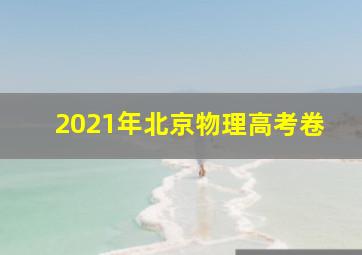 2021年北京物理高考卷